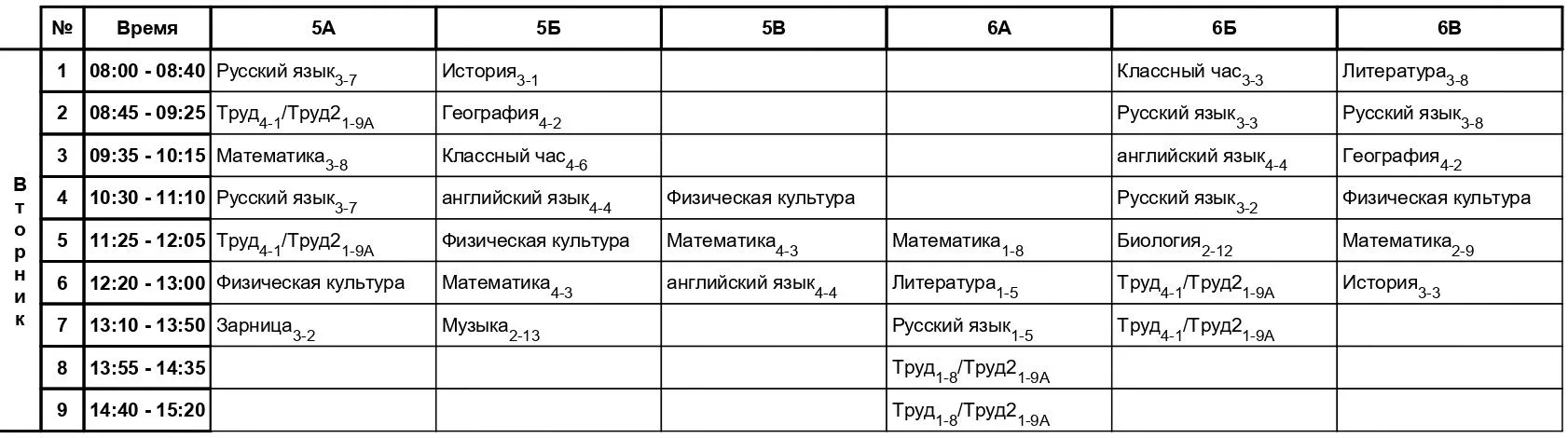 | | № | Время | 5А | 5Б | 5В | 6А | 6Б | 6В |
|---|---|---|---|---|---|---|---|---|
| Вторник | 1 | 08:00 - 08:40 | Русский язык$_{3-7}$ | История$_{3-1}$ | | | Классный час$_{3-3}$ | Литература$_{3-8}$ |
| | 2 | 08:45 - 09:25 | Труд$_{4-1}$/Труд2$_{1-9А}$ | География$_{4-2}$ | | | Русский язык$_{3-3}$ | Русский язык$_{3-8}$ |
| | 3 | 09:35 - 10:15 | Математика$_{3-8}$ | Классный час$_{4-6}$ | | | английский язык$_{4-4}$ | География$_{4-2}$ |
| | 4 | 10:30 - 11:10 | Русский язык$_{3-7}$ | английский язык$_{4-4}$ | Физическая культура | | Русский язык$_{3-2}$ | Физическая культура |
| | 5 | 11:25 - 12:05 | Труд$_{4-1}$/Труд2$_{1-9А}$ | Физическая культура | Математика$_{4-3}$ | Математика$_{1-8}$ | Биология$_{2-12}$ | Математика$_{2-9}$ |
| | 6 | 12:20 - 13:00 | Физическая культура | Математика$_{4-3}$ | английский язык$_{4-4}$ | Литература$_{1-5}$ | Труд$_{4-1}$/Труд2$_{1-9А}$ | История$_{3-3}$ |
| | 7 | 13:10 - 13:50 | Зарница$_{3-2}$ | Музыка$_{2-13}$ | | Русский язык$_{1-5}$ | Труд$_{4-1}$/Труд2$_{1-9А}$ | |
| | 8 | 13:55 - 14:35 | | | | Труд$_{1-8}$/Труд2$_{1-9А}$ | | |
| | 9 | 14:40 - 15:20 | | | | Труд$_{1-8}$/Труд2$_{1-9А}$ | | |